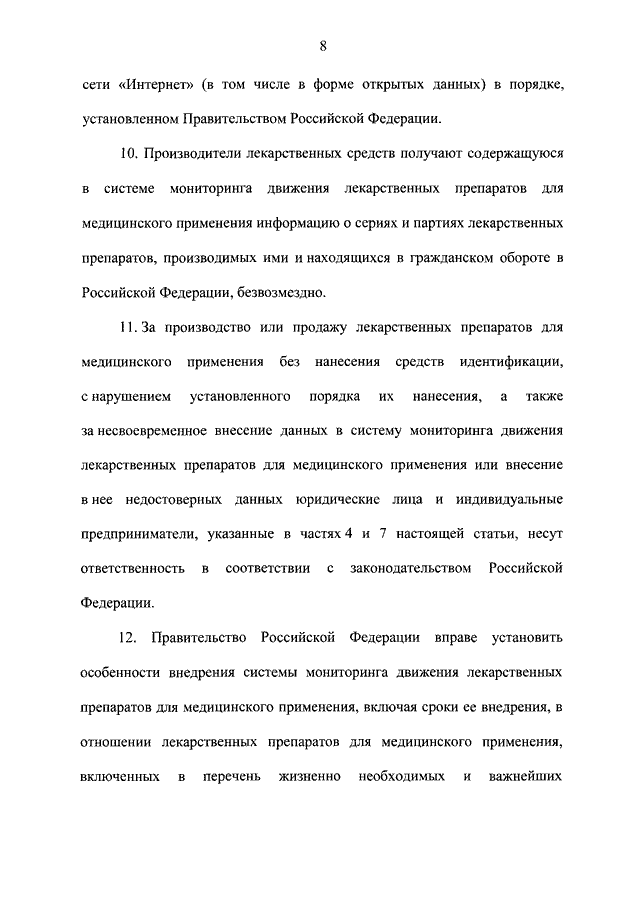 8

сети «Интернет» (в том числе в форме открытых данных) в порядке, установленном Правительством Российской Федерации.

10. Производители лекарственных средств получают содержащуюся в системе мониторинга движения лекарственных препаратов для медицинского применения информацию о сериях и партиях лекарственных препаратов, производимых ими и находящихся в гражданском обороте в Российской Федерации, безвозмездно.

11. За производство или продажу лекарственных препаратов для медицинского применения без нанесения средств идентификации, с нарушением установленного порядка их нанесения, а также за несвоевременное внесение данных в систему мониторинга движения лекарственных препаратов для медицинского применения или внесение в нее недостоверных данных юридические лица и индивидуальные предприниматели, указанные в частях 4 и 7 настоящей статьи, несут ответственность в соответствии с законодательством Российской Федерации.

12. Правительство Российской Федерации вправе установить особенности внедрения системы мониторинга движения лекарственных препаратов для медицинского применения, включая сроки ее внедрения, в отношении лекарственных препаратов для медицинского применения, включенных в перечень жизненно необходимых и важнейших